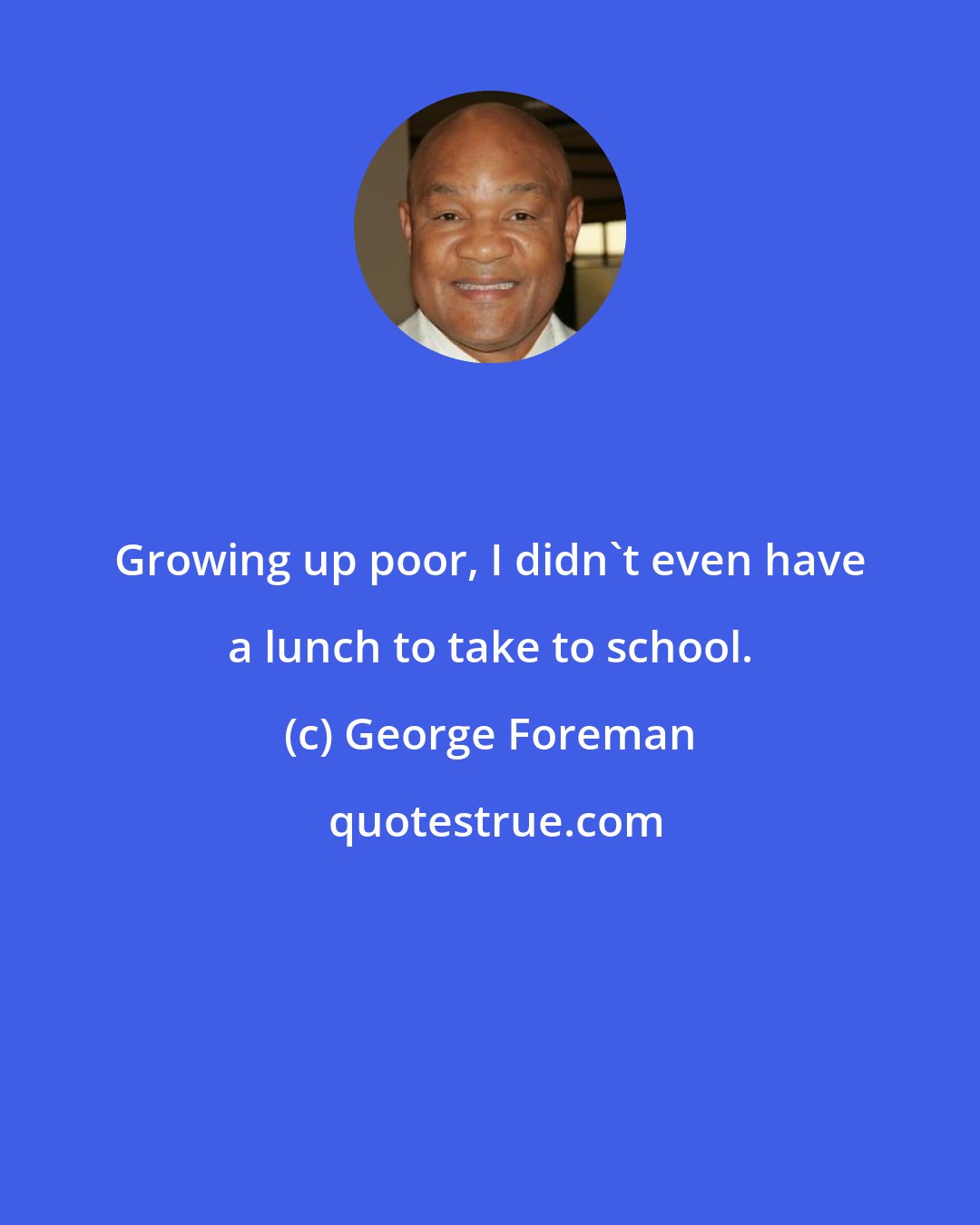 Growing up poor, I didn`t even have a lunch to take to school.

(c) George Foreman

quotestrue.com